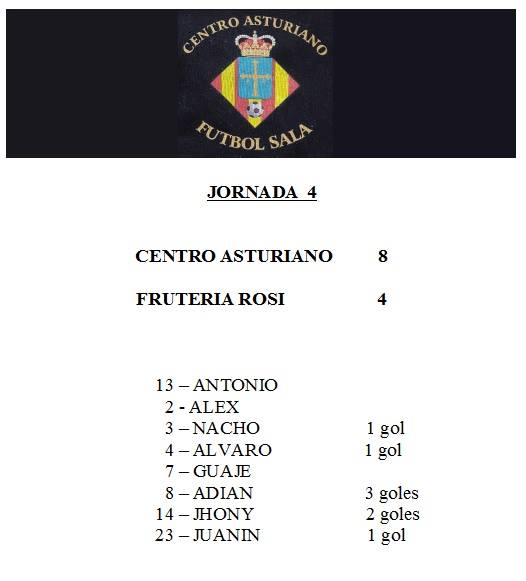 CENTRO ASTURIANO

FUTBOL SALA

JORNADA 4

CENTRO ASTURIANO 8

FRUTERIA ROSI 4

13 – ANTONIO
2 - ALEX
3 – NACHO 1 gol
4 – ALVARO 1 gol
7 – GUAJE
8 – ADIAN 3 goles
14 – JHONY 2 goles
23 – JUANIN 1 gol